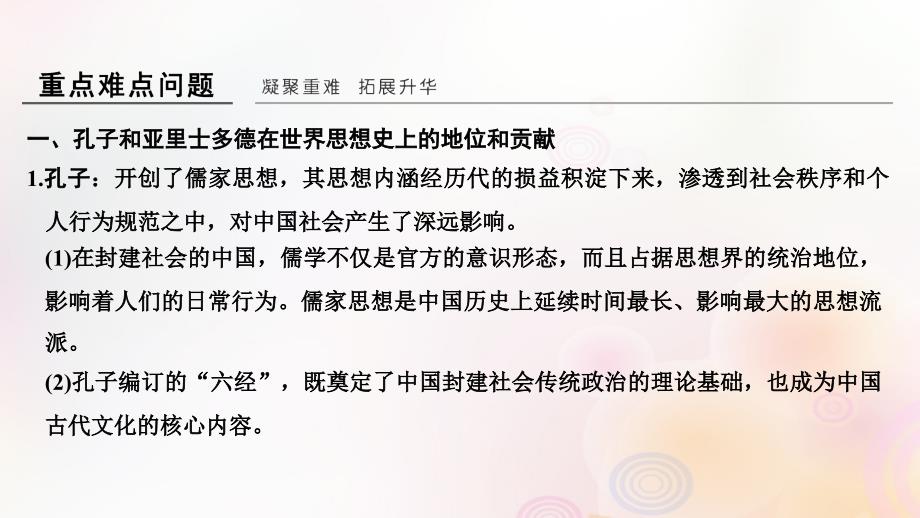 重点难点问题　凝聚重难　拓展升华

一、孔子和亚里士多德在世界思想史上的地位和贡献

1.孔子：开创了儒家思想，其思想内涵经历代的损益积淀下来，渗透到社会秩序和个人行为规范之中，对中国社会产生了深远影响。

(1)在封建社会的中国，儒学不仅是官方的意识形态，而且占据思想界的统治地位，影响着人们的日常行为。儒家思想是中国历史上延续时间最长、影响最大的思想流派。

(2)孔子编订的“六经”，既奠定了中国封建社会传统政治的理论基础，也成为中国古代文化的核心内容。